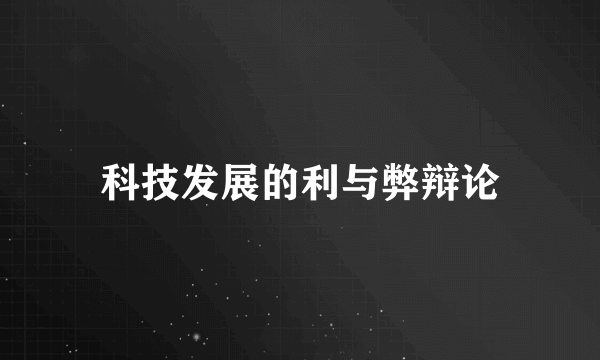 科技发展的利与弊辩论